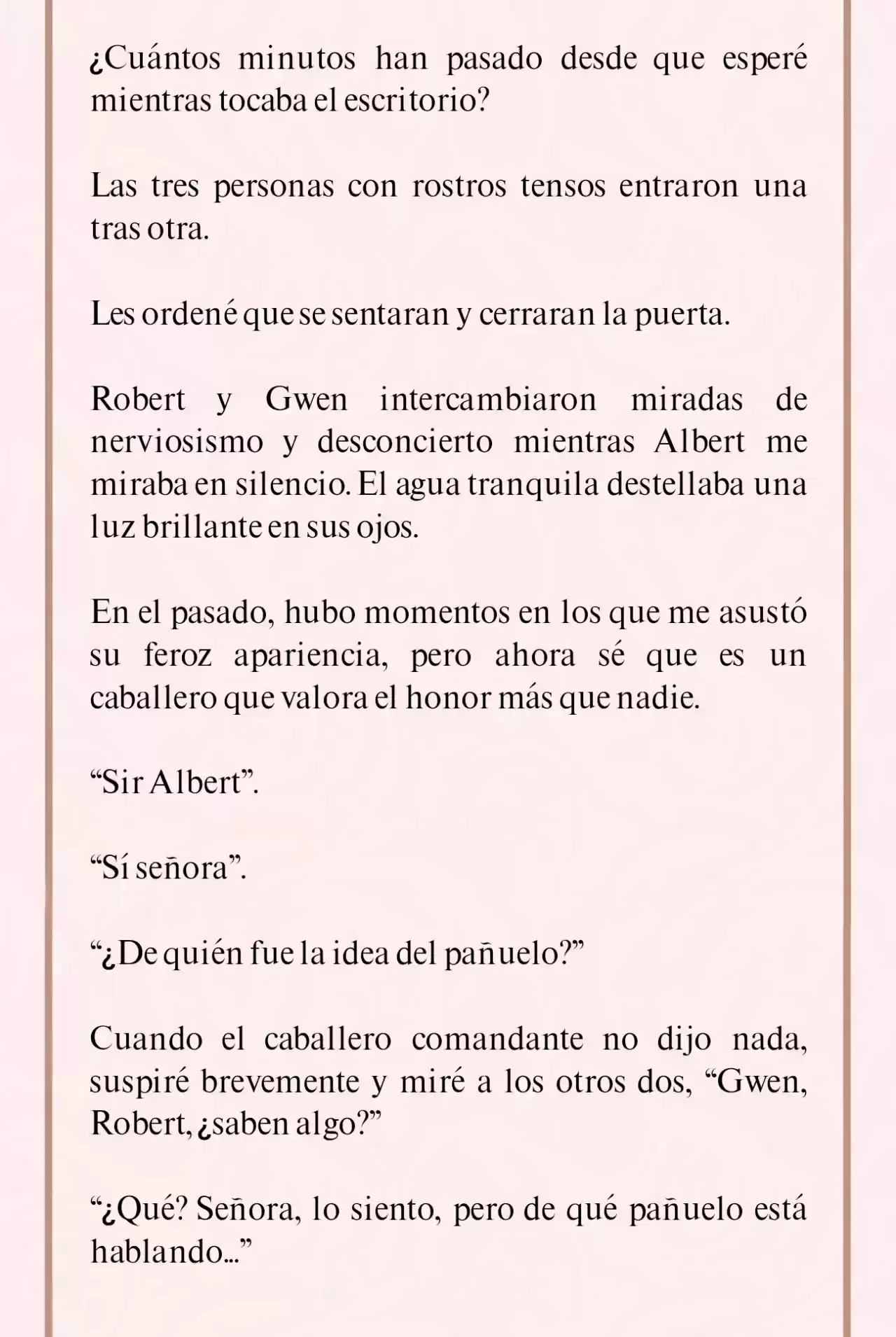 ¿Cuántos minutos han pasado desde que esperé mientras tocaba el escritorio?

Las tres personas con rostros tensos entraron una tras otra.

Les ordené que se sentaran y cerraran la puerta.

Robert y Gwen intercambiaron miradas de nerviosismo y desconcierto mientras Albert me miraba en silencio. El agua tranquila destellaba una luz brillante en sus ojos.

En el pasado, hubo momentos en los que me asustó su feroz apariencia, pero ahora sé que es un caballero que valora el honor más que nadie.

“Sir Albert”.

“Sí señora”.

“¿De quién fue la idea del pañuelo?”

Cuando el caballero comandante no dijo nada, suspiré brevemente y miré a los otros dos, “Gwen, Robert, ¿saben algo?”

“¿Qué? Señora, lo siento, pero de qué pañuelo está hablando...”